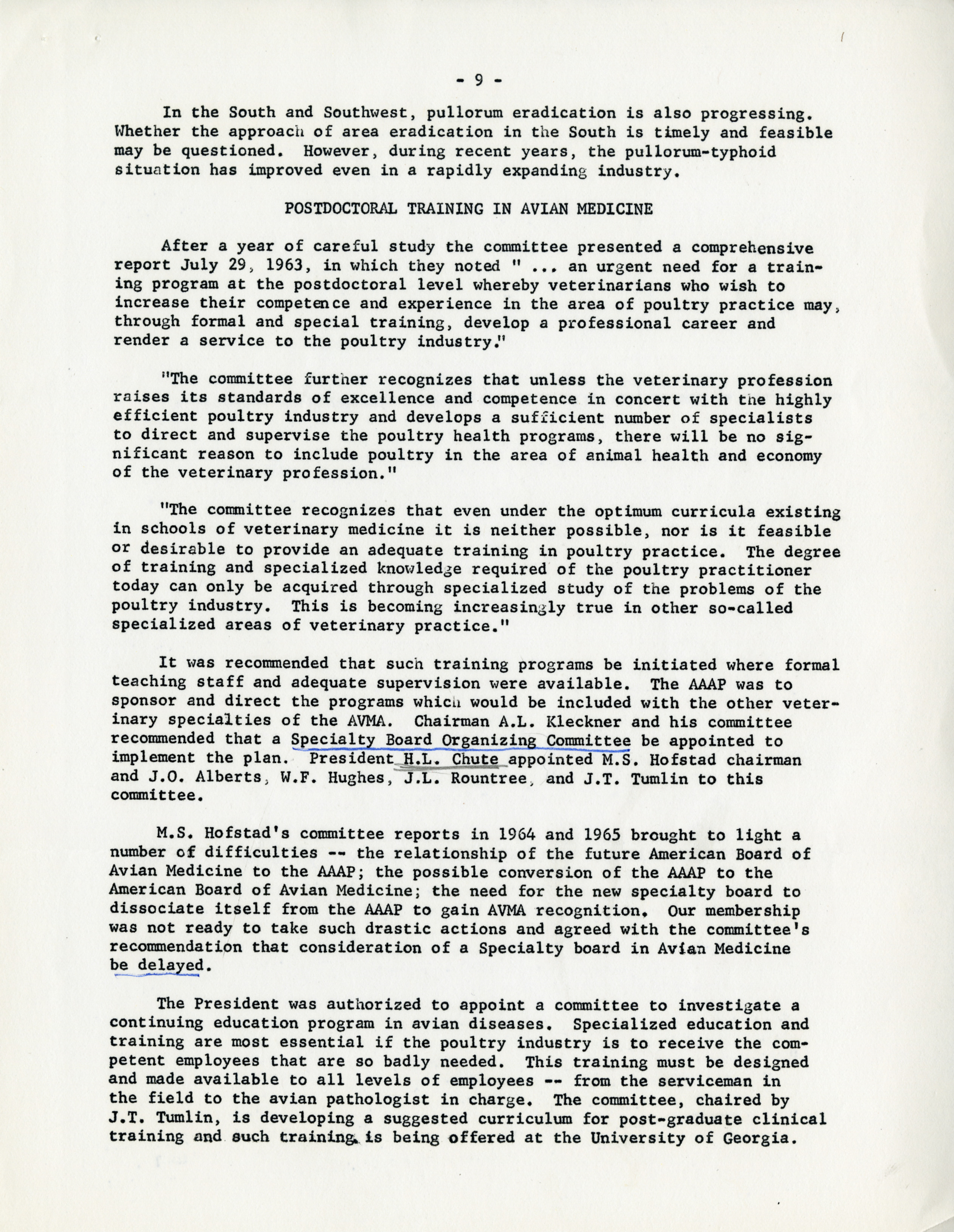 - 9 -

In the South and Southwest, pullorum eradication is also progressing. Whether the approach of area eradication in the South is timely and feasible may be questioned. However, during recent years, the pullorum-typhoid situation has improved even in a rapidly expanding industry.

POSTDOCTORAL TRAINING IN AVIAN MEDICINE

After a year of careful study the committee presented a comprehensive report July 29, 1963, in which they noted " ... an urgent need for a training program at the postdoctoral level whereby veterinarians who wish to increase their competence and experience in the area of poultry practice may, through formal and special training, develop a professional career and render a service to the poultry industry."

"The committee further recognizes that unless the veterinary profession raises its standards of excellence and competence in concert with the highly efficient poultry industry and develops a sufficient number of specialists to direct and supervise the poultry health programs, there will be no significant reason to include poultry in the area of animal health and economy of the veterinary profession."

"The committee recognizes that even under the optimum curricula existing in schools of veterinary medicine it is neither possible, nor is it feasible or desirable to provide an adequate training in poultry practice. The degree of training and specialized knowledge required of the poultry practitioner today can only be acquired through specialized study of the problems of the poultry industry. This is becoming increasingly true in other so-called specialized areas of veterinary practice."

It was recommended that such training programs be initiated where formal teaching staff and adequate supervision were available. The AAAP was to sponsor and direct the programs which would be included with the other veterinary specialties of the AVMA. Chairman A.L. Kleckner and his committee recommended that a Specialty Board Organizing Committee be appointed to implement the plan. President H.L. Chute appointed M.S. Hofstad chairman and J.O. Alberts, W.F. Hughes, J.L. Rountree, and J.T. Tumlin to this committee.

M.S. Hofstad's committee reports in 1964 and 1965 brought to light a number of difficulties -- the relationship of the future American Board of Avian Medicine to the AAAP; the possible conversion of the AAAP to the American Board of Avian Medicine; the need for the new specialty board to dissociate itself from the AAAP to gain AVMA recognition. Our membership was not ready to take such drastic actions and agreed with the committee's recommendation that consideration of a Specialty board in Avian Medicine be delayed.

The President was authorized to appoint a committee to investigate a continuing education program in avian diseases. Specialized education and training are most essential if the poultry industry is to receive the competent employees that are so badly needed. This training must be designed and made available to all levels of employees -- from the serviceman in the field to the avian pathologist in charge. The committee, chaired by J.T. Tumlin, is developing a suggested curriculum for post-graduate clinical training and such training is being offered at the University of Georgia.